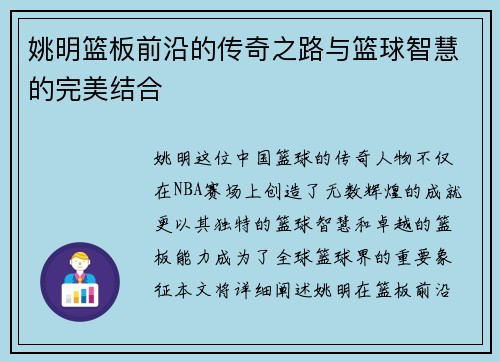 姚明篮板前沿的传奇之路与篮球智慧的完美结合

姚明这位中国篮球的传奇人物不仅在NBA赛场上创造了无数辉煌的成就更以其独特的篮球智慧和卓越的篮板能力成为了全球篮球界的重要象征本文将详细阐述姚明在篮板前沿